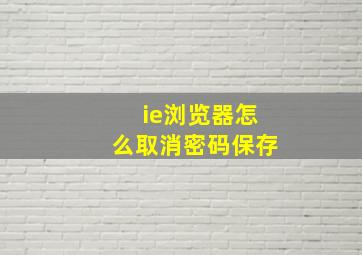 ie浏览器怎么取消密码保存